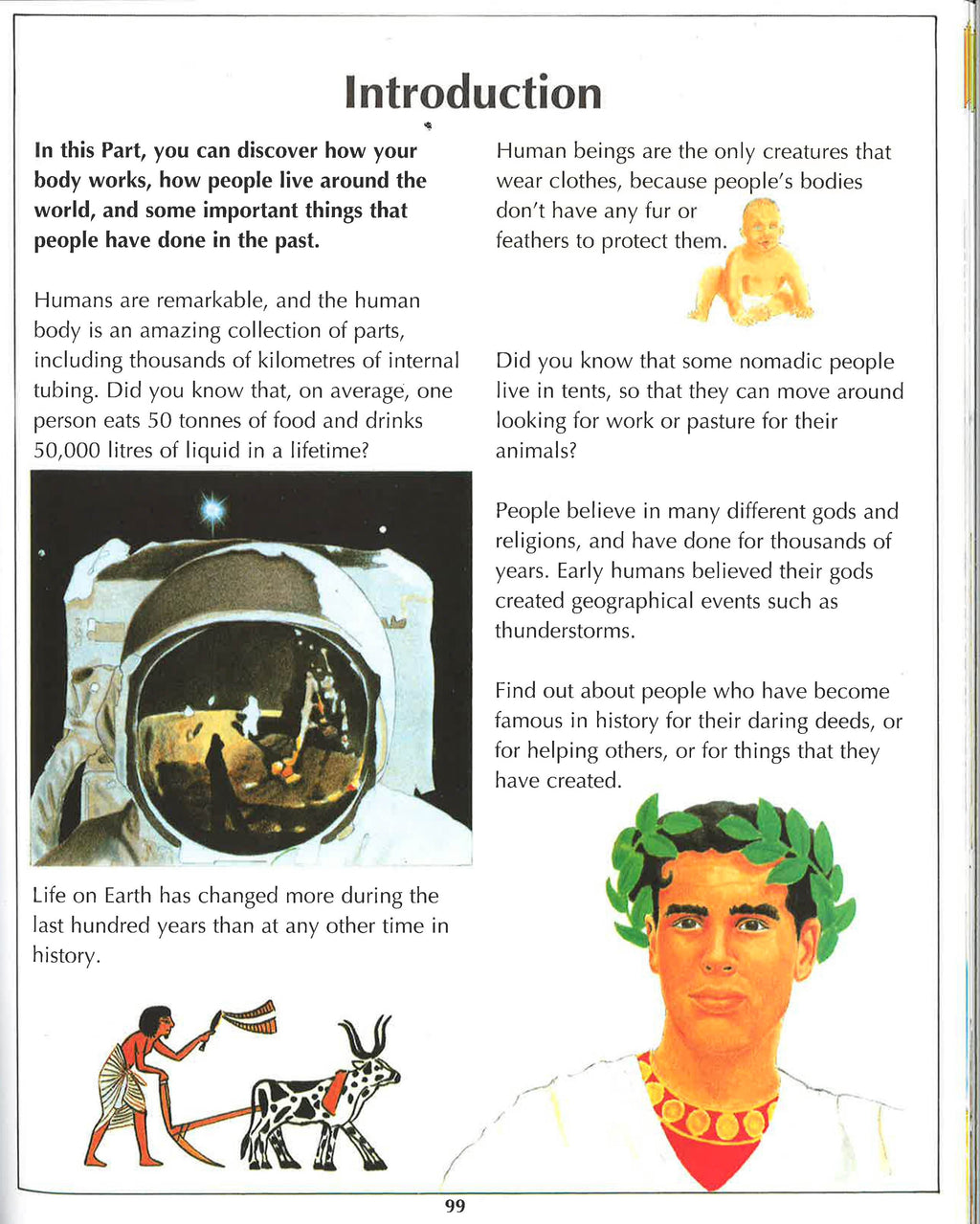 Introduction

In this Part, you can discover how your body works, how people live around the world, and some important things that people have done in the past.

Humans are remarkable, and the human body is an amazing collection of parts, including thousands of kilometres of internal tubing. Did you know that, on average, one person eats 50 tonnes of food and drinks 50,000 litres of liquid in a lifetime?

Life on Earth has changed more during the last hundred years than at any other time in history.

Human beings are the only creatures that wear clothes, because people's bodies don't have any fur or feathers to protect them.

Did you know that some nomadic people live in tents, so that they can move around looking for work or pasture for their animals?

People believe in many different gods and religions, and have done for thousands of years. Early humans believed their gods created geographical events such as thunderstorms.

Find out about people who have become famous in history for their daring deeds, or for helping others, or for things that they have created.

99